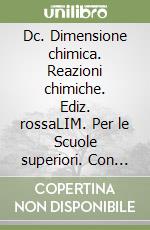 unilibro

Dc. Dimensione chimica. Reazioni chimiche. Ediz. rossaLIM. Per le Scuole superiori. Con...

COPERTINA NON DISPONIBILE